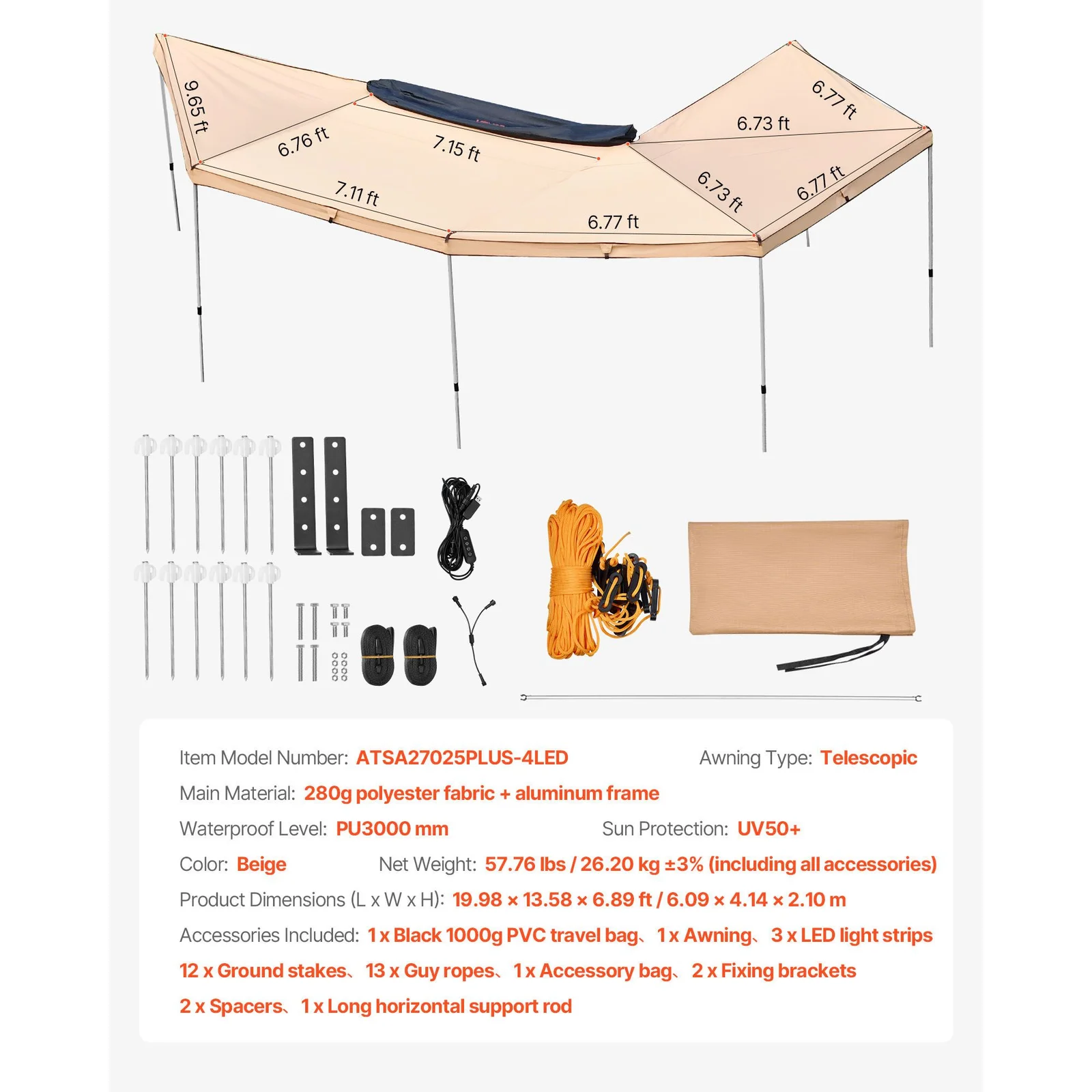 9.65 ft
6.76 ft
7.15 ft
7.11 ft
6.77 ft
6.73 ft
6.77 ft
6.73 ft
6.77 ft

Item Model Number: ATSA27025PLUS-4LED
Awning Type: Telescopic
Main Material: 280g polyester fabric + aluminum frame
Waterproof Level: PU3000 mm
Sun Protection: UV50+
Color: Beige
Net Weight: 57.76 lbs / 26.20 kg ±3% (including all accessories)
Product Dimensions (L x W x H): 19.98 × 13.58 × 6.89 ft / 6.09 × 4.14 × 2.10 m
Accessories Included: 1 x Black 1000g PVC travel bag、1 x Awning、3 x LED light strips 12 x Ground stakes、13 x Guy ropes、1 x Accessory bag、2 x Fixing brackets 2 x Spacers、1 x Long horizontal support rod